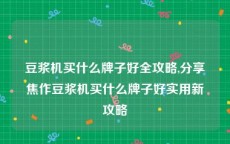 豆浆机买什么牌子好全攻略,分享焦作豆浆机买什么牌子好实用新攻略